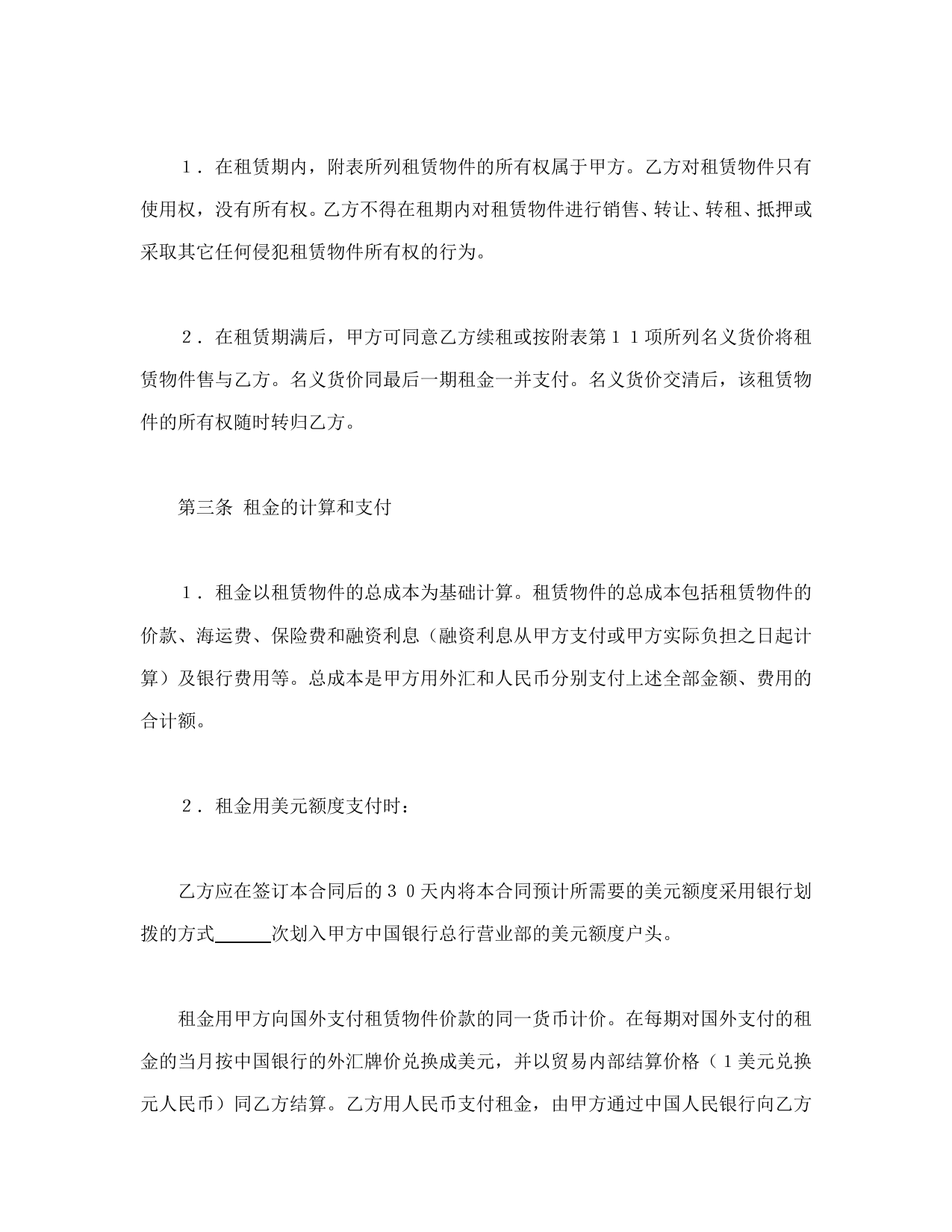 １．在租赁期内，附表所列租赁物件的所有权属于甲方。乙方对租赁物件只有使用权，没有所有权。乙方不得在租期内对租赁物件进行销售、转让、转租、抵押或采取其它任何侵犯租赁物件所有权的行为。

２．在租赁期满后，甲方可同意乙方续租或按附表第１１项所列名义货价将租赁物件售与乙方。名义货价同最后一期租金一并支付。名义货价交清后，该租赁物件的所有权随时转归乙方。

第三条 租金的计算和支付

１．租金以租赁物件的总成本为基础计算。租赁物件的总成本包括租赁物件的价款、海运费、保险费和融资利息（融资利息从甲方支付或甲方实际负担之日起计算）及银行费用等。总成本是甲方用外汇和人民币分别支付上述全部金额、费用的合计额。

２．租金用美元额度支付时：

乙方应在签订本合同后的３０天内将本合同预计所需要的美元额度采用银行划拨的方式______次划入甲方中国银行总行营业部的美元额度户头。

租金用甲方向国外支付租赁物件价款的同一货币计价。在每期对国外支付的租金的当月按中国银行的外汇牌价兑换成美元，并以贸易内部结算价格（１美元兑换元人民币）同乙方结算。乙方用人民币支付租金，由甲方通过中国人民银行向乙方